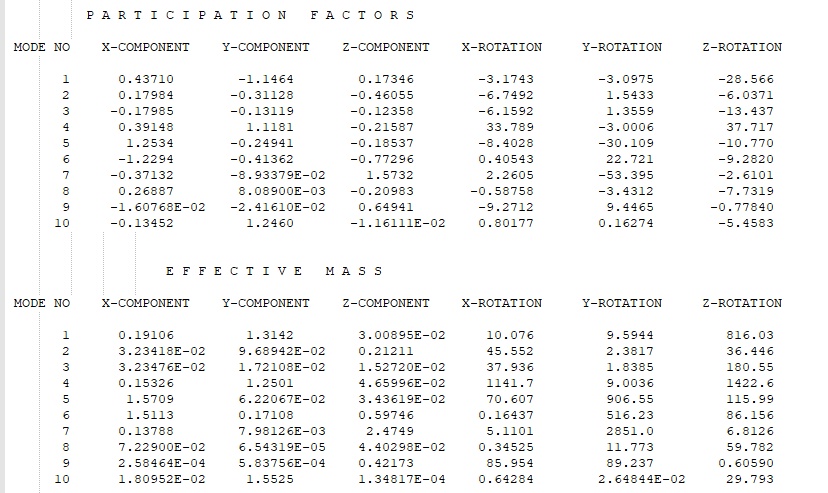 P A R T I C I P A T I O N   F A C T O R S

| MODE NO | X-COMPONENT | Y-COMPONENT | Z-COMPONENT | X-ROTATION | Y-ROTATION | Z-ROTATION |
|---|---|---|---|---|---|---|
| 1 | 0.43710 | -1.1464 | 0.17346 | -3.1743 | -3.0975 | -28.566 |
| 2 | 0.17984 | -0.31128 | -0.46055 | -6.7492 | 1.5433 | -6.0371 |
| 3 | -0.17985 | -0.13119 | -0.12358 | -6.1592 | 1.3559 | -13.437 |
| 4 | 0.39148 | 1.1181 | -0.21587 | 33.789 | -3.0006 | 37.717 |
| 5 | 1.2534 | -0.24941 | -0.18537 | -8.4028 | -30.109 | -10.770 |
| 6 | -1.2294 | -0.41362 | -0.77296 | 0.40543 | 22.721 | -9.2820 |
| 7 | -0.37132 | -8.93379E-02 | 1.5732 | 2.2605 | -53.395 | -2.6101 |
| 8 | 0.26887 | 8.08900E-03 | -0.20983 | -0.58758 | -3.4312 | -7.7319 |
| 9 | -1.60768E-02 | -2.41610E-02 | 0.64941 | -9.2712 | 9.4465 | -0.77840 |
| 10 | -0.13452 | 1.2460 | -1.16111E-02 | 0.80177 | 0.16274 | -5.4583 |

E F F E C T I V E   M A S S

| MODE NO | X-COMPONENT | Y-COMPONENT | Z-COMPONENT | X-ROTATION | Y-ROTATION | Z-ROTATION |
|---|---|---|---|---|---|---|
| 1 | 0.19106 | 1.3142 | 3.00895E-02 | 10.076 | 9.5944 | 816.03 |
| 2 | 3.23418E-02 | 9.68942E-02 | 0.21211 | 45.552 | 2.3817 | 36.446 |
| 3 | 3.23476E-02 | 1.72108E-02 | 1.52720E-02 | 37.936 | 1.8385 | 180.55 |
| 4 | 0.15326 | 1.2501 | 4.65996E-02 | 1141.7 | 9.0036 | 1422.6 |
| 5 | 1.5709 | 6.22067E-02 | 3.43619E-02 | 70.607 | 906.55 | 115.99 |
| 6 | 1.5113 | 0.17108 | 0.59746 | 0.16437 | 516.23 | 86.156 |
| 7 | 0.13788 | 7.98126E-03 | 2.4749 | 5.1101 | 2851.0 | 6.8126 |
| 8 | 7.22900E-02 | 6.54319E-05 | 4.40298E-02 | 0.34525 | 11.773 | 59.782 |
| 9 | 2.58464E-04 | 5.83756E-04 | 0.42173 | 85.954 | 89.237 | 0.60590 |
| 10 | 1.80952E-02 | 1.5525 | 1.34817E-04 | 0.64284 | 2.64844E-02 | 29.793 |